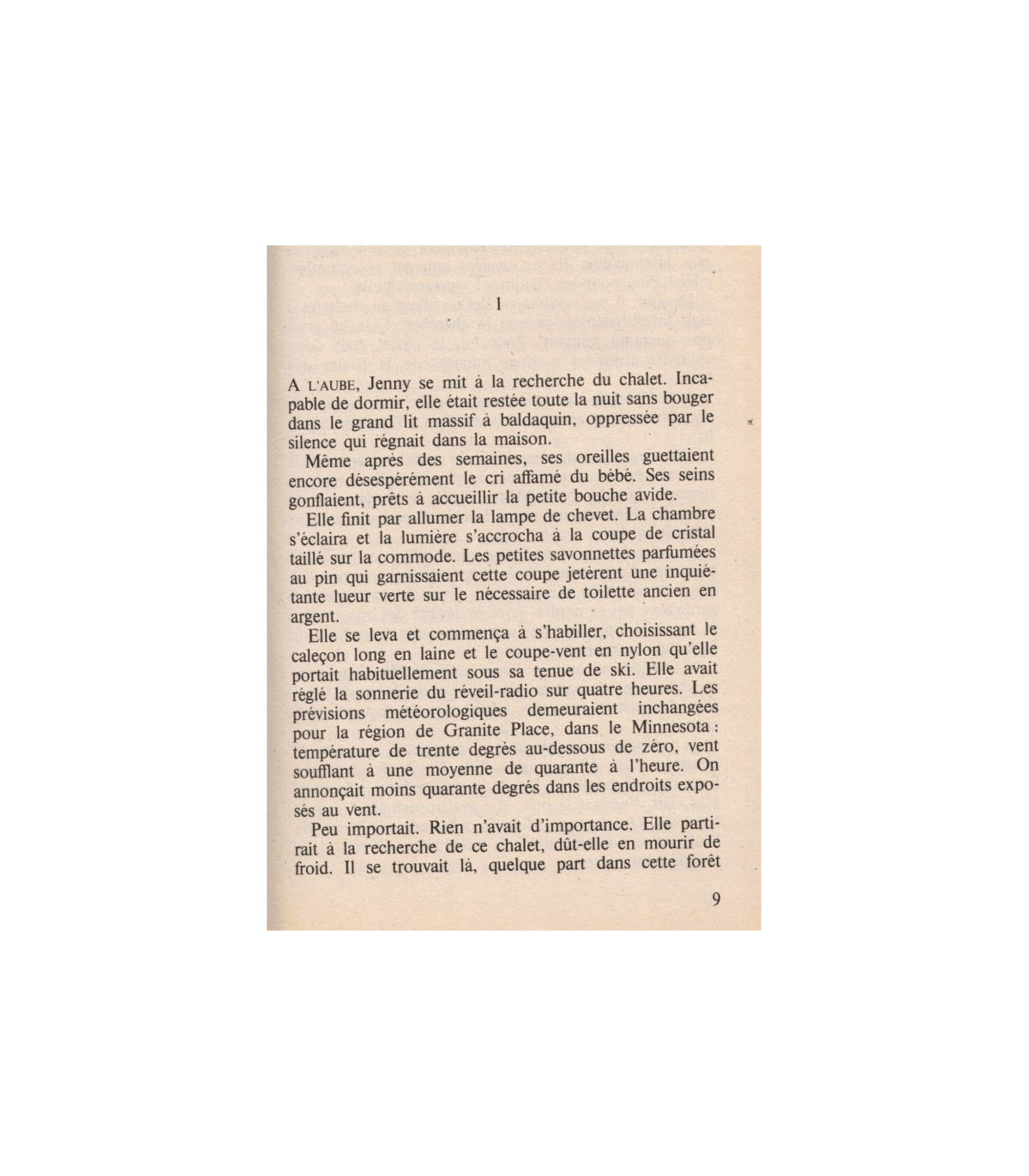 1

A L'AUBE, Jenny se mit à la recherche du chalet. Incapable de dormir, elle était restée toute la nuit sans bouger dans le grand lit massif à baldaquin, oppressée par le silence qui régnait dans la maison.

Même après des semaines, ses oreilles guettaient encore désespérément le cri affamé du bébé. Ses seins gonflaient, prêts à accueillir la petite bouche avide.

Elle finit par allumer la lampe de chevet. La chambre s'éclaira et la lumière s'accrocha à la coupe de cristal taillé sur la commode. Les petites savonnettes parfumées au pin qui garnissaient cette coupe jetèrent une inquiétante lueur verte sur le nécessaire de toilette ancien en argent.

Elle se leva et commença à s'habiller, choisissant le caleçon long en laine et le coupe-vent en nylon qu'elle portait habituellement sous sa tenue de ski. Elle avait réglé la sonnerie du réveil-radio sur quatre heures. Les prévisions météorologiques demeuraient inchangées pour la région de Granite Place, dans le Minnesota : température de trente degrés au-dessous de zéro, vent soufflant à une moyenne de quarante à l'heure. On annonçait moins quarante degrés dans les endroits exposés au vent.

Peu importait. Rien n'avait d'importance. Elle partirait à la recherche de ce chalet, dût-elle en mourir de froid. Il se trouvait là, quelque part dans cette forêt

9